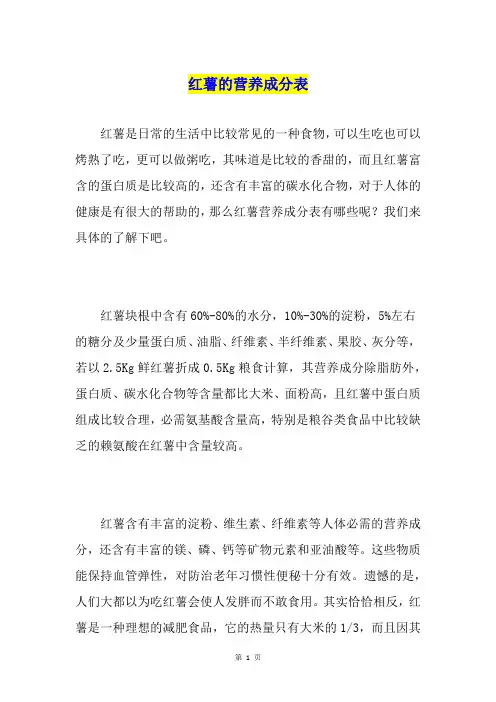 红薯的营养成分表

红薯是日常的生活中比较常见的一种食物，可以生吃也可以烤熟了吃，更可以做粥吃，其味道是比较的香甜的，而且红薯富含的蛋白质是比较高的，还含有丰富的碳水化合物，对于人体的健康是有很大的帮助的，那么红薯营养成分表有哪些呢？我们来具体的了解下吧。

红薯块根中含有60%-80%的水分，10%-30%的淀粉，5%左右的糖分及少量蛋白质、油脂、纤维素、半纤维素、果胶、灰分等，若以2.5Kg鲜红薯折成0.5Kg粮食计算，其营养成分除脂肪外，蛋白质、碳水化合物等含量都比大米、面粉高，且红薯中蛋白质组成比较合理，必需氨基酸含量高，特别是粮谷类食品中比较缺乏的赖氨酸在红薯中含量较高。

红薯含有丰富的淀粉、维生素、纤维素等人体必需的营养成分，还含有丰富的镁、磷、钙等矿物元素和亚油酸等。这些物质能保持血管弹性，对防治老年习惯性便秘十分有效。遗憾的是，人们大都以为吃红薯会使人发胖而不敢食用。其实恰恰相反，红薯是一种理想的减肥食品，它的热量只有大米的1/3，而且因其

第 1 页